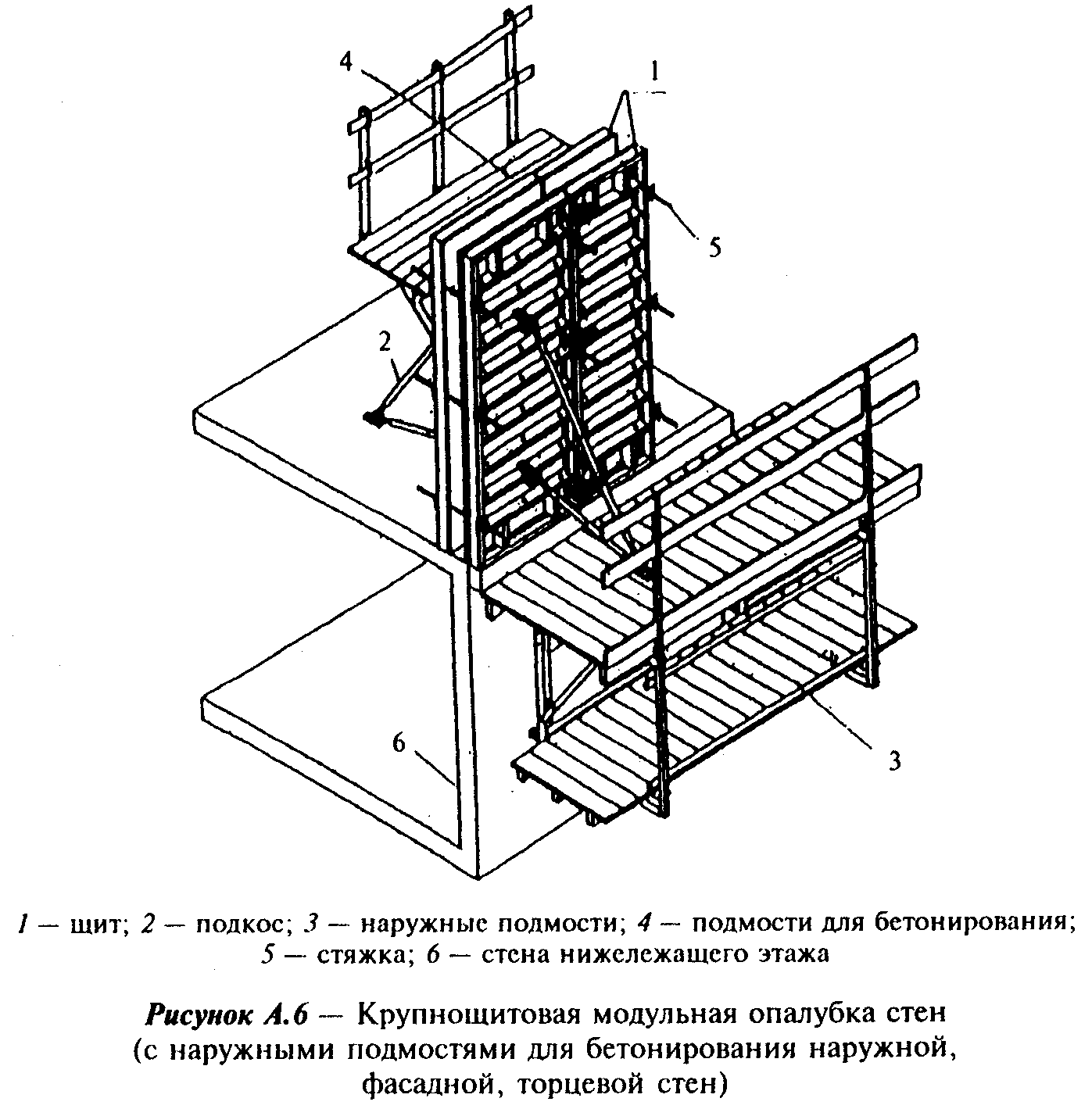 4

1

5

2

6

3

1 — щит; 2 — подкос; 3 — наружные подмости; 4 — подмости для бетонирования; 5 — стяжка; 6 — стена нижележащего этажа

Рисунок А.6 — Крупнощитовая модульная опалубка стен (с наружными подмостями для бетонирования наружной, фасадной, торцевой стен)